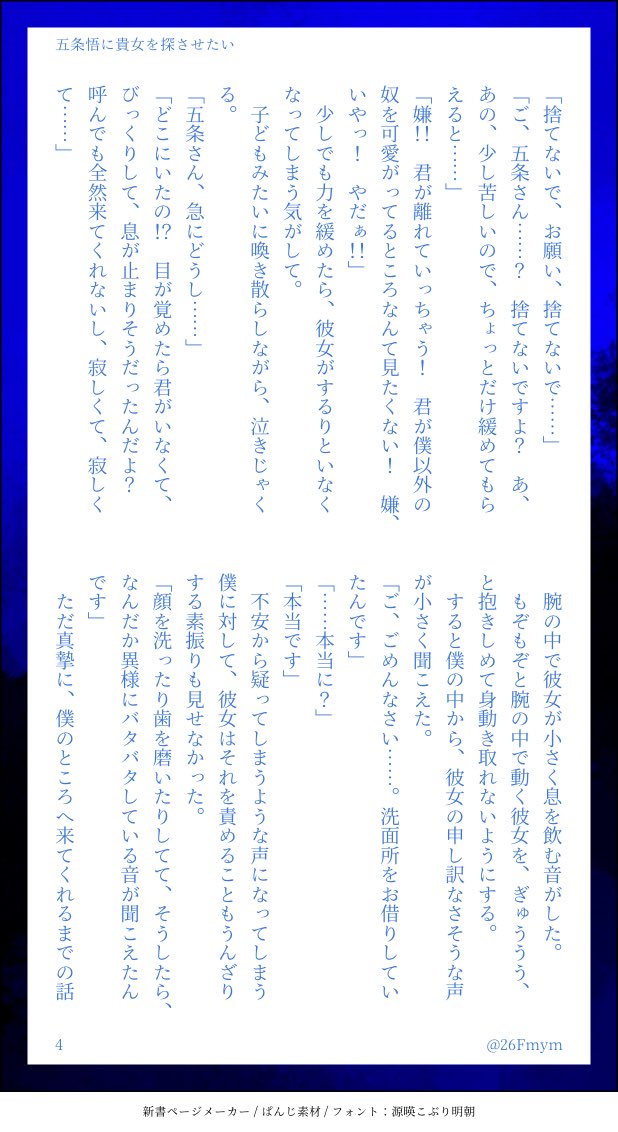 五条悟に貴女を探させたい

「捨てないで、お願い、捨てないで……」

「ご、五条さん……？　捨てないですよ？　あ、あの、少し苦しいので、ちょっとだけ緩めてもらえると……」

「嫌!!　君が離れていっちゃう！　君が僕以外の奴を可愛がってるところなんて見たくない！　嫌、いやっ！　やだぁ!!」

少しでも力を緩めたら、彼女がするりといなくなってしまう気がして。

子どもみたいに喚き散らしながら、泣きじゃくる。

「五条さん、急にどうし……」

「どこにいたの!?　目が覚めたら君がいなくて、びっくりして、息が止まりそうだったんだよ？　呼んでも全然来てくれないし、寂しくて、寂しくて……」

腕の中で彼女が小さく息を飲む音がした。もぞもぞと腕の中で動く彼女を、ぎゅううう、と抱きしめて身動き取れないようにする。

すると僕の中から、彼女の申し訳なさそうな声が小さく聞こえた。

「ご、ごめんなさい……。洗面所をお借りしていたんです」

「……本当に？」

「本当です」

不安から疑ってしまうような声になってしまう僕に対して、彼女はそれを責めることもうんざりする素振りも見せなかった。

「顔を洗ったり歯を磨いたりしてて、そうしたら、なんだか異様にバタバタしている音が聞こえたんです」

ただ真摯に、僕のところへ来てくれるまでの話

4

@26Fmym

新書ページメーカー / ぱんじ素材 / フォント：源暎こぶり明朝